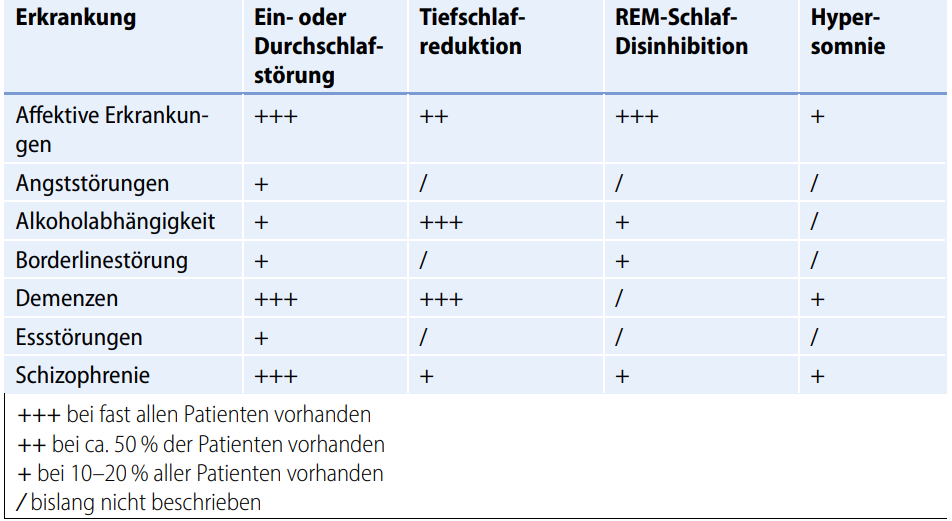 | Erkrankung | Ein- oder Durchschlafstörung | Tiefschlafreduktion | REM-Schlaf-Disinhibition | Hypersomnie |
|---|---|---|---|---|
| Affektive Erkrankungen | +++ | ++ | +++ | + |
| Angststörungen | + | / | / | / |
| Alkoholabhängigkeit | + | +++ | + | / |
| Borderlinestörung | + | / | + | / |
| Demenzen | +++ | +++ | / | + |
| Essstörungen | + | / | / | / |
| Schizophrenie | +++ | + | + | + |

+++ bei fast allen Patienten vorhanden
++ bei ca. 50 % der Patienten vorhanden
+ bei 10–20 % aller Patienten vorhanden
/ bislang nicht beschrieben